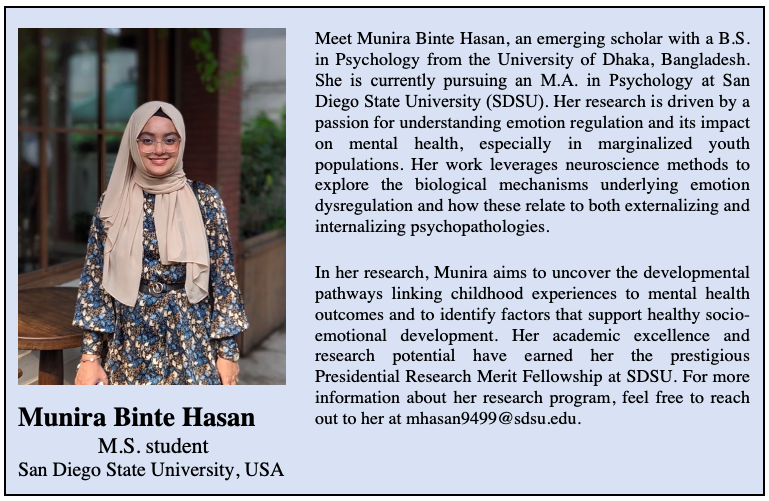 Munira Binte Hasan
M.S. student
San Diego State University, USA

Meet Munira Binte Hasan, an emerging scholar with a B.S. in Psychology from the University of Dhaka, Bangladesh. She is currently pursuing an M.A. in Psychology at San Diego State University (SDSU). Her research is driven by a passion for understanding emotion regulation and its impact on mental health, especially in marginalized youth populations. Her work leverages neuroscience methods to explore the biological mechanisms underlying emotion dysregulation and how these relate to both externalizing and internalizing psychopathologies.

In her research, Munira aims to uncover the developmental pathways linking childhood experiences to mental health outcomes and to identify factors that support healthy socio-emotional development. Her academic excellence and research potential have earned her the prestigious Presidential Research Merit Fellowship at SDSU. For more information about her research program, feel free to reach out to her at mhasan9499@sdsu.edu.